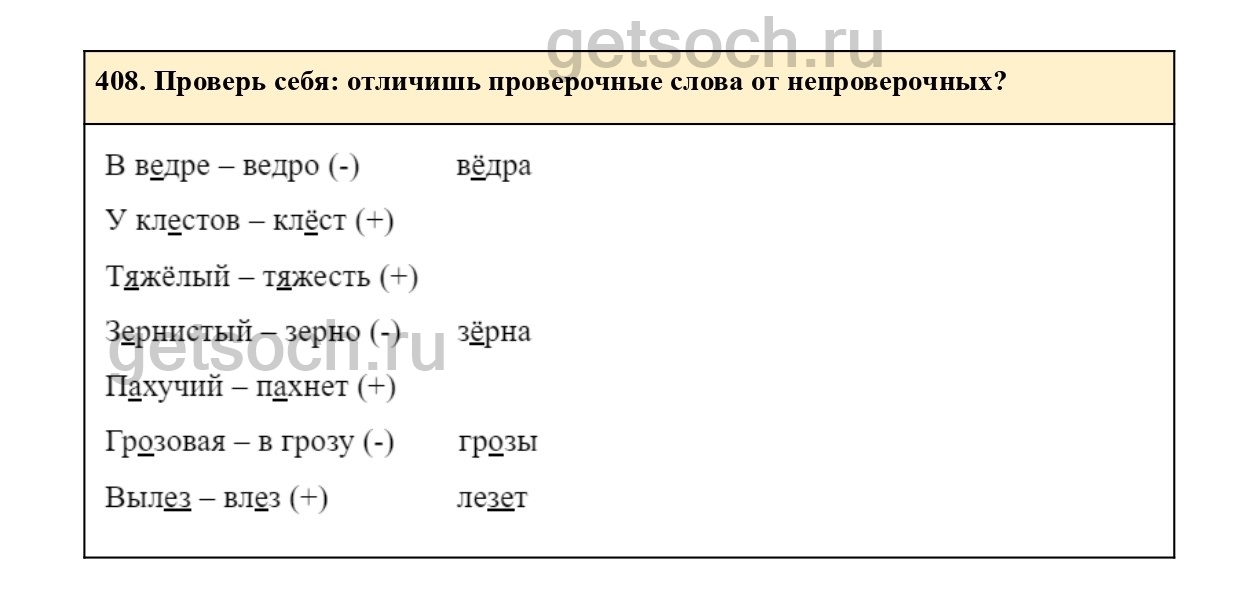 408. Проверь себя: отличишь проверочные слова от непроверочных?

В ведре – ведро (-) вёдра

У клестов – клёст (+)

Тяжёлый – тяжесть (+)

Зернистый – зерно (-) зёрна

Пахучий – пахнет (+)

Грозовая – в грозу (-) грозы

Вылез – влез (+) лезет

getsoch.ru